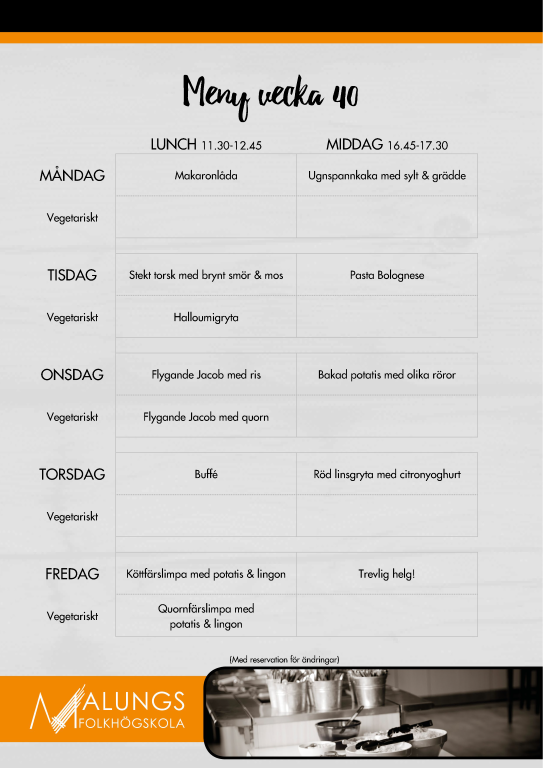 Meny vecka 40

| | LUNCH 11.30-12.45 | MIDDAG 16.45-17.30 |
|---|---|---|
| MÅNDAG | Makaronlåda | Ugnspannkaka med sylt & grädde |
| Vegetariskt | | |
| TISDAG | Stekt torsk med brynt smör & mos | Pasta Bolognese |
| Vegetariskt | Halloumigryta | |
| ONSDAG | Flygande Jacob med ris | Bakad potatis med olika röror |
| Vegetariskt | Flygande Jacob med quorn | |
| TORSDAG | Buffé | Röd linsgryta med citronyoghurt |
| Vegetariskt | | |
| FREDAG | Köttfärslimpa med potatis & lingon | Trevlig helg! |
| Vegetariskt | Quornfärslimpa med potatis & lingon | |

(Med reservation för ändringar)

MALUNGS FOLKHÖGSKOLA